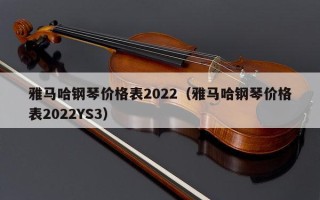 雅马哈钢琴价格表2022（雅马哈钢琴价格表2022YS3）